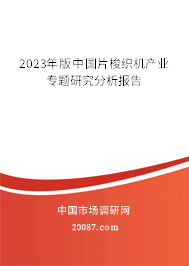 2023年版中国片梭织机产业专题研究分析报告

中国市场调研网

20087.com